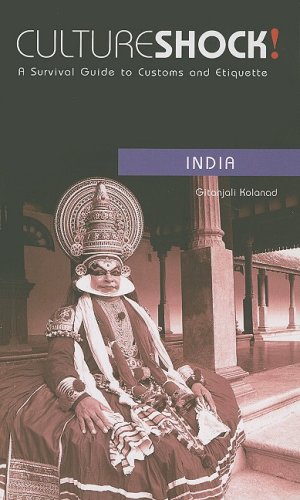 CULTURESHOCK!
A Survival Guide to Customs and Etiquette

INDIA

Gitanjali Kolanad